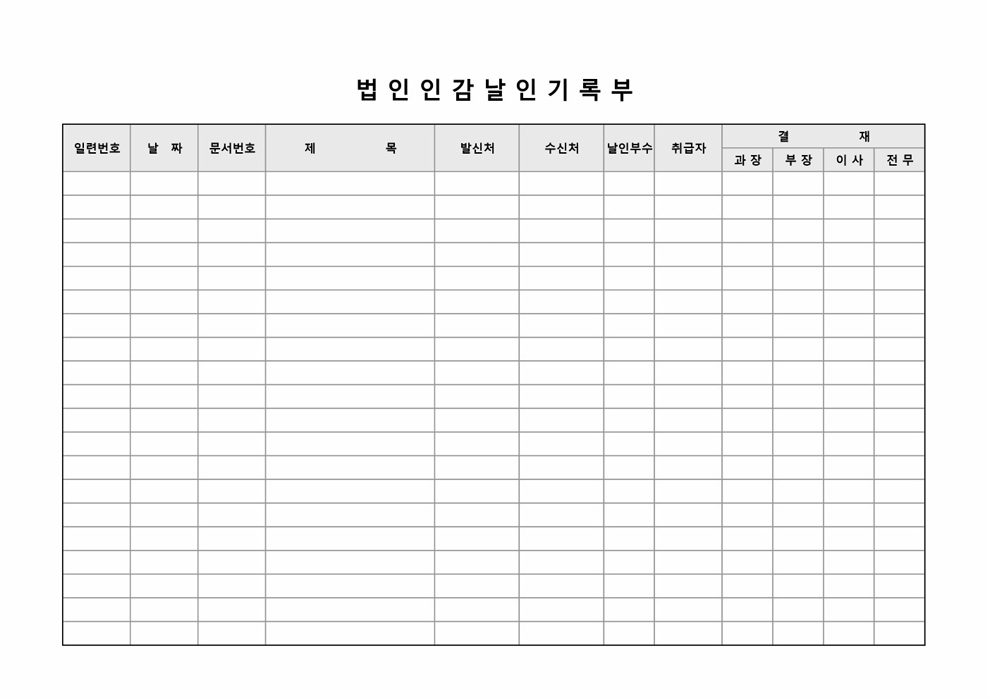 법 인 인 감 날 인 기 록 부

| 일련번호 | 날 짜 | 문서번호 | 제 목 | 발신처 | 수신처 | 날인부수 | 취급자 | 결 재 | | | |
|---|---|---|---|---|---|---|---|---|---|---|---|
| | | | | | | | | 과 장 | 부 장 | 이 사 | 전 무 |
| | | | | | | | | | | | |
| | | | | | | | | | | | |
| | | | | | | | | | | | |
| | | | | | | | | | | | |
| | | | | | | | | | | | |
| | | | | | | | | | | | |
| | | | | | | | | | | | |
| | | | | | | | | | | | |
| | | | | | | | | | | | |
| | | | | | | | | | | | |
| | | | | | | | | | | | |
| | | | | | | | | | | | |
| | | | | | | | | | | | |
| | | | | | | | | | | | |
| | | | | | | | | | | | |
| | | | | | | | | | | | |
| | | | | | | | | | | | |
| | | | | | | | | | | | |
| | | | | | | | | | | | |
| | | | | | | | | | | | |